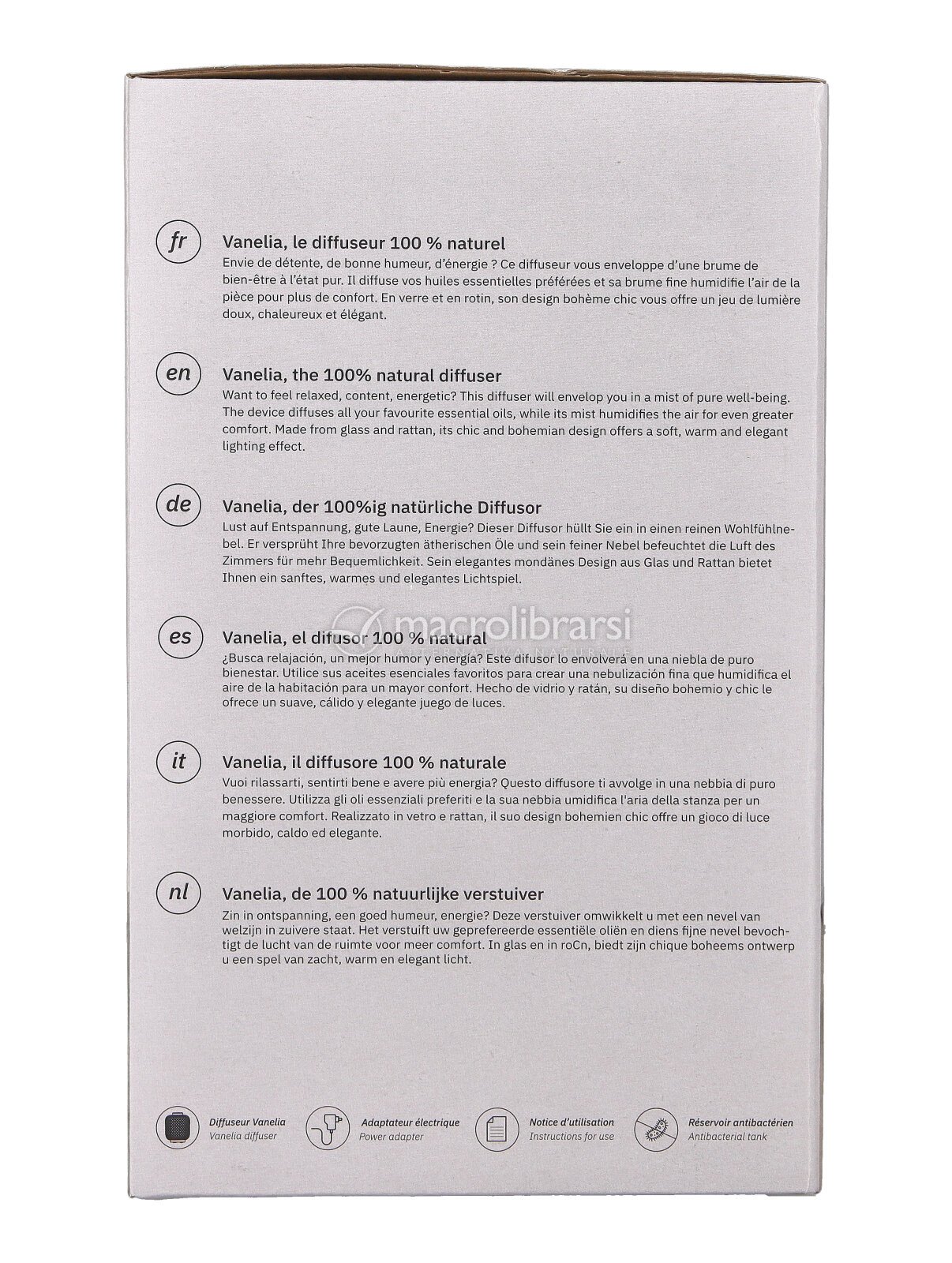 fr

Vanelia, le diffuseur 100 % naturel
Envie de détente, de bonne humeur, d'énergie ? Ce diffuseur vous enveloppe d'une brume de bien-être à l'état pur. Il diffuse vos huiles essentielles préférées et sa brume fine humidifie l'air de la pièce pour plus de confort. En verre et en rotin, son design bohème chic vous offre un jeu de lumière doux, chaleureux et élégant.

en

Vanelia, the 100% natural diffuser
Want to feel relaxed, content, energetic? This diffuser will envelop you in a mist of pure well-being. The device diffuses all your favourite essential oils, while its mist humidifies the air for even greater comfort. Made from glass and rattan, its chic and bohemian design offers a soft, warm and elegant lighting effect.

de

Vanelia, der 100%ig natürliche Diffusor
Lust auf Entspannung, gute Laune, Energie? Dieser Diffusor hüllt Sie ein in einen reinen Wohlfühlnebel. Er versprüht Ihre bevorzugten ätherischen Öle und sein feiner Nebel befeuchtet die Luft des Zimmers für mehr Bequemlichkeit. Sein elegantes mondänes Design aus Glas und Rattan bietet Ihnen ein sanftes, warmes und elegantes Lichtspiel.

macrolibrarsi

es

Vanelia, el difusor 100 % natural
¿Busca relajación, un mejor humor y energía? Este difusor lo envolverá en una niebla de puro bienestar. Utilice sus aceites esenciales favoritos para crear una nebulización fina que humidifica el aire de la habitación para un mayor confort. Hecho de vidrio y ratán, su diseño bohemio y chic le ofrece un suave, cálido y elegante juego de luces.

it

Vanelia, il diffusore 100 % naturale
Vuoi rilassarti, sentirti bene e avere più energia? Questo diffusore ti avvolge in una nebbia di puro benessere. Utilizza gli oli essenziali preferiti e la sua nebbia umidifica l'aria della stanza per un maggiore comfort. Realizzato in vetro e rattan, il suo design bohemien chic offre un gioco di luce morbido, caldo ed elegante.

nl

Vanelia, de 100 % natuurlijke verstuiver
Zin in ontspanning, een goed humeur, energie? Deze verstuiver omwikkelt u met een nevel van welzijn in zuivere staat. Het verstuift uw geprefereerde essentiële oliën en diens fijne nevel bevochtigt de lucht van de ruimte voor meer comfort. In glas en in roCn, biedt zijn chique boheems ontwerp u een spel van zacht, warm en elegant licht.

Diffuseur Vanelia
Vanelia diffuser

Adaptateur électrique
Power adapter

Notice d'utilisation
Instructions for use

Réservoir antibactérien
Antibacterial tank